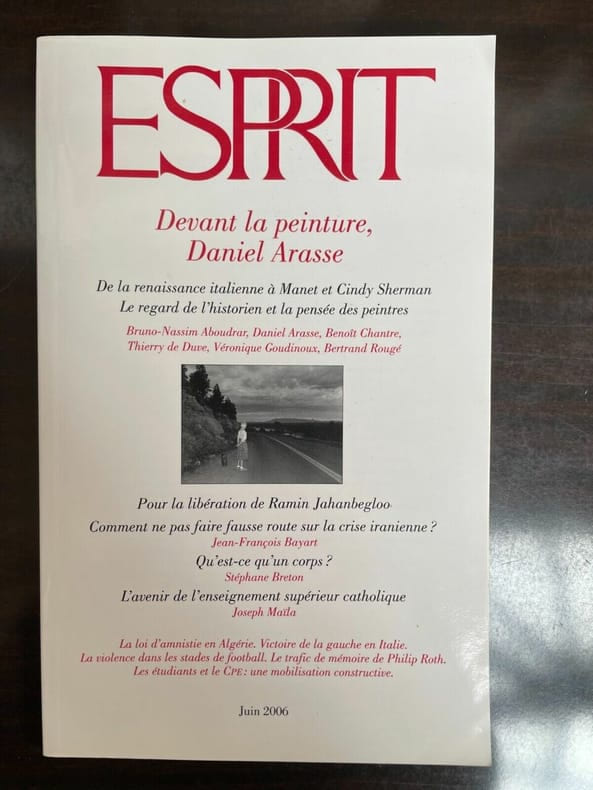 ESPRIT

Devant la peinture,
Daniel Arasse

De la renaissance italienne à Manet et Cindy Sherman
Le regard de l'historien et la pensée des peintres

Bruno-Nassim Aboudrar, Daniel Arasse, Benoît Chantre, Thierry de Duve, Véronique Goudinoux, Bertrand Rougé

Pour la libération de Ramin Jahanbegloo

Comment ne pas faire fausse route sur la crise iranienne ?
Jean-François Bayart

Qu'est-ce qu'un corps ?
Stéphane Breton

L'avenir de l'enseignement supérieur catholique
Joseph Maïla

La loi d'amnistie en Algérie. Victoire de la gauche en Italie. La violence dans les stades de football. Le trafic de mémoire de Philip Roth. Les étudiants et le CPE : une mobilisation constructive.

Juin 2006